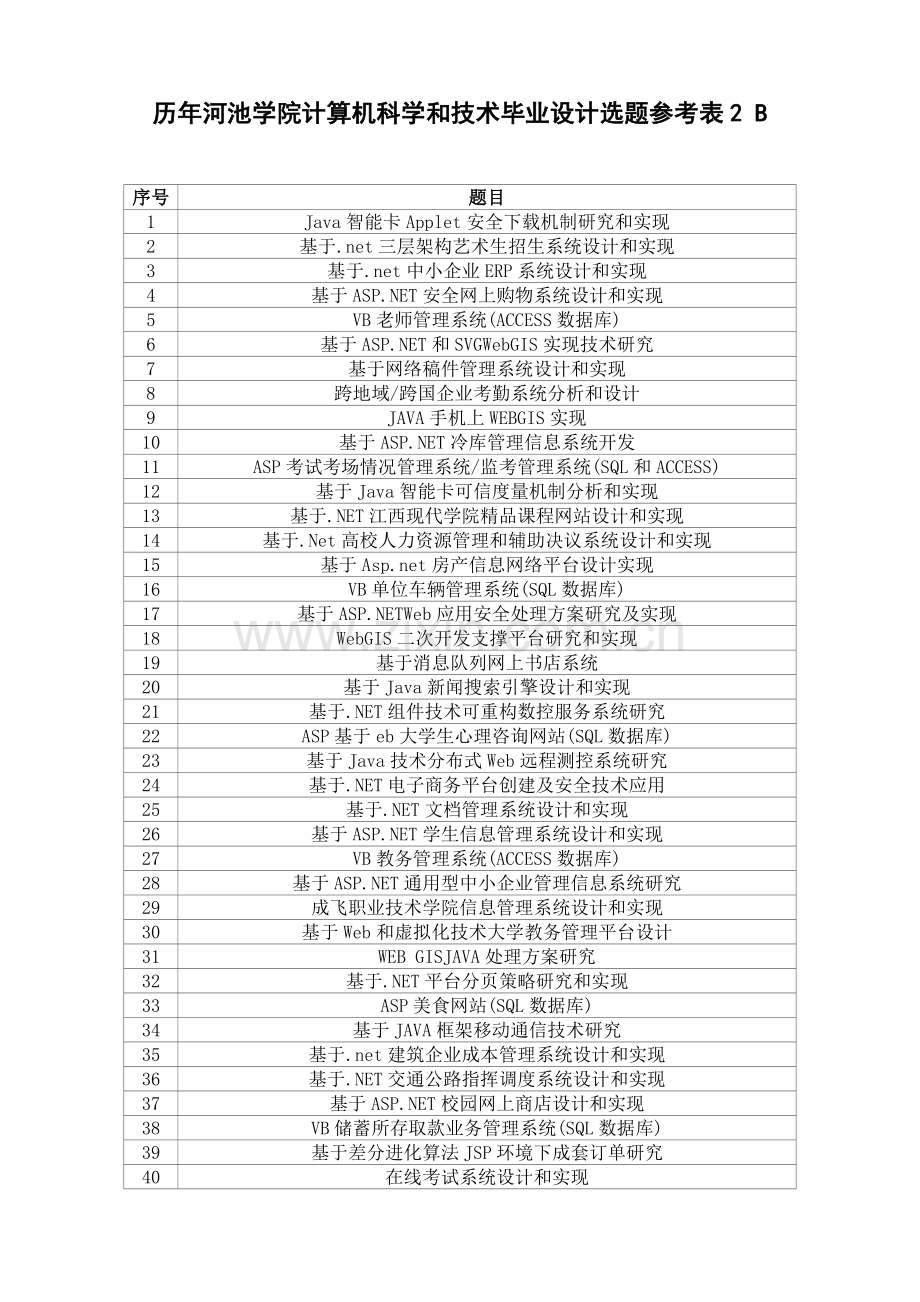 历年河池学院计算机科学和技术毕业设计选题参考表 2 B

| 序号 | 题目 |
|---|---|
| 1 | Java 智能卡 Applet 安全下载机制研究和实现 |
| 2 | 基于.net 三层架构艺术生招生系统设计和实现 |
| 3 | 基于.net 中小企业 ERP 系统设计和实现 |
| 4 | 基于 ASP.NET 安全网上购物系统设计和实现 |
| 5 | VB 老师管理系统(ACCESS 数据库) |
| 6 | 基于 ASP.NET 和 SVGWebGIS 实现技术研究 |
| 7 | 基于网络稿件管理系统设计和实现 |
| 8 | 跨地域/跨国企业考勤系统分析和设计 |
| 9 | JAVA 手机上 WEBGIS 实现 |
| 10 | 基于 ASP.NET 冷库管理信息系统开发 |
| 11 | ASP 考试考场情况管理系统/监考管理系统(SQL 和 ACCESS) |
| 12 | 基于 Java 智能卡可信度量机制分析和实现 |
| 13 | 基于.NET 江西现代学院精品课程网站设计和实现 |
| 14 | 基于.Net 高校人力资源管理和辅助决议系统设计和实现 |
| 15 | 基于 Asp.net 房产信息网络平台设计实现 |
| 16 | VB 单位车辆管理系统(SQL 数据库) |
| 17 | 基于 ASP.NETWeb 应用安全处理方案研究及实现 |
| 18 | WebGIS 二次开发支撑平台研究和实现 |
| 19 | 基于消息队列网上书店系统 |
| 20 | 基于 Java 新闻搜索引擎设计和实现 |
| 21 | 基于.NET 组件技术可重构数控服务系统研究 |
| 22 | ASP 基于 eb 大学生心理咨询网站(SQL 数据库) |
| 23 | 基于 Java 技术分布式 Web 远程测控系统研究 |
| 24 | 基于.NET 电子商务平台创建及安全技术应用 |
| 25 | 基于.NET 文档管理系统设计和实现 |
| 26 | 基于 ASP.NET 学生信息管理系统设计和实现 |
| 27 | VB 教务管理系统(ACCESS 数据库) |
| 28 | 基于 ASP.NET 通用型中小企业管理信息系统研究 |
| 29 | 成飞职业技术学院信息管理系统设计和实现 |
| 30 | 基于 Web 和虚拟化技术大学教务管理平台设计 |
| 31 | WEB GISJAVA 处理方案研究 |
| 32 | 基于.NET 平台分页策略研究和实现 |
| 33 | ASP 美食网站(SQL 数据库) |
| 34 | 基于 JAVA 框架移动通信技术研究 |
| 35 | 基于.net 建筑企业成本管理系统设计和实现 |
| 36 | 基于.NET 交通公路指挥调度系统设计和实现 |
| 37 | 基于 ASP.NET 校园网上商店设计和实现 |
| 38 | VB 储蓄所存取款业务管理系统(SQL 数据库) |
| 39 | 基于差分进化算法 JSP 环境下成套订单研究 |
| 40 | 在线考试系统设计和实现 |